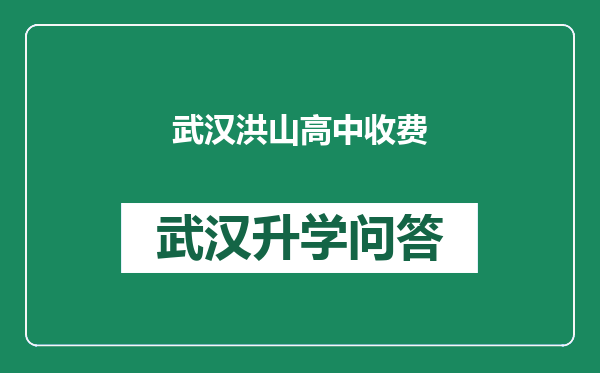 武汉洪山高中收费

武汉升学问答